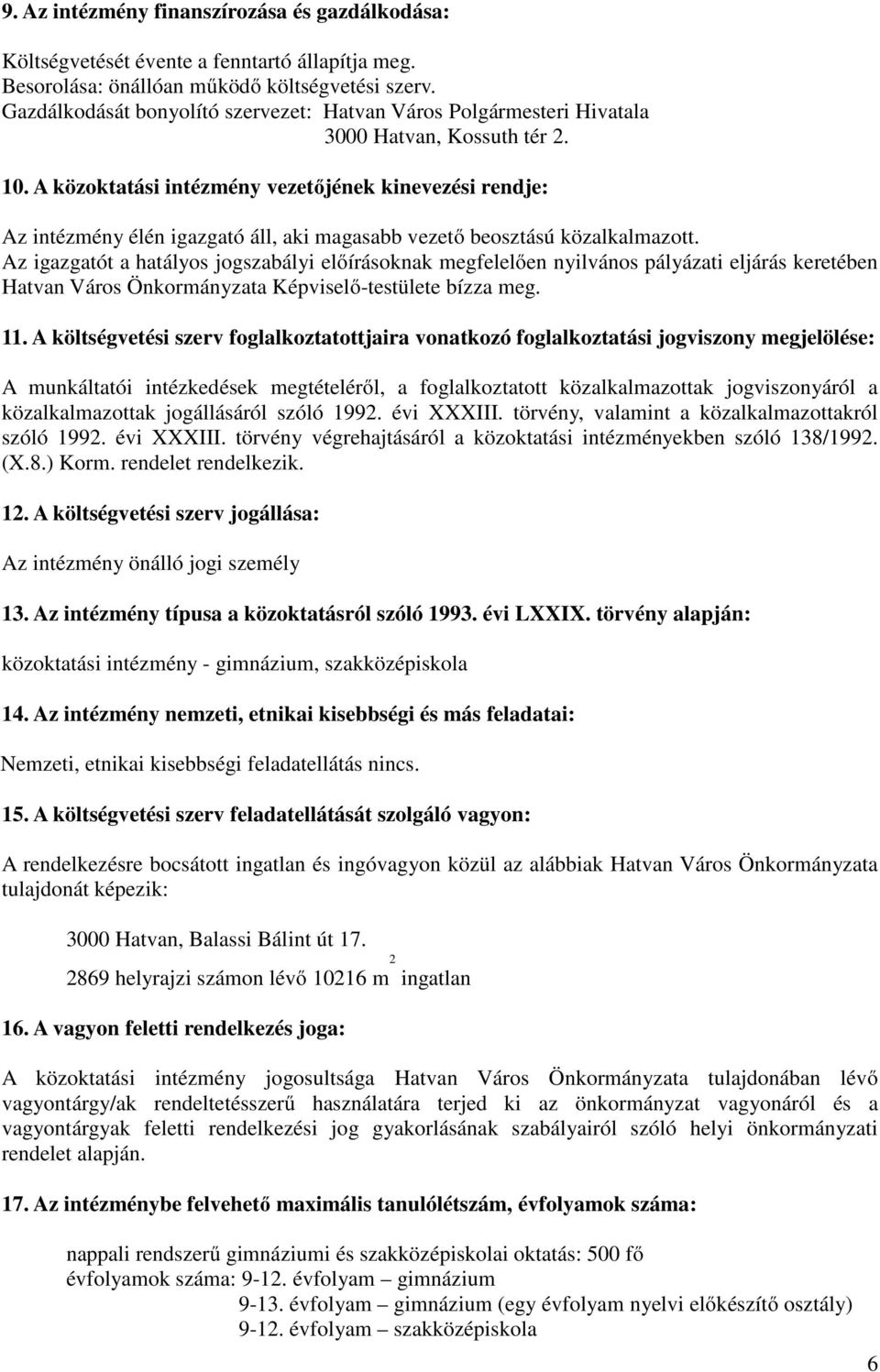 9. Az intézmény finanszírozása és gazdálkodása:

Költségvetését évente a fenntartó állapítja meg.
Besorolása: önállóan működő költségvetési szerv.
Gazdálkodását bonyolító szervezet: Hatvan Város Polgármesteri Hivatala
3000 Hatvan, Kossuth tér 2.

10. A közoktatási intézmény vezetőjének kinevezési rendje:

Az intézmény élén igazgató áll, aki magasabb vezető beosztású közalkalmazott.
Az igazgatót a hatályos jogszabályi előírásoknak megfelelően nyilvános pályázati eljárás keretében Hatvan Város Önkormányzata Képviselő-testülete bízza meg.

11. A költségvetési szerv foglalkoztatottjaira vonatkozó foglalkoztatási jogviszony megjelölése:

A munkáltatói intézkedések megtételéről, a foglalkoztatott közalkalmazottak jogviszonyáról a közalkalmazottak jogállásáról szóló 1992. évi XXXIII. törvény, valamint a közalkalmazottakról szóló 1992. évi XXXIII. törvény végrehajtásáról a közoktatási intézményekben szóló 138/1992. (X.8.) Korm. rendelet rendelkezik.

12. A költségvetési szerv jogállása:

Az intézmény önálló jogi személy

13. Az intézmény típusa a közoktatásról szóló 1993. évi LXXIX. törvény alapján:

közoktatási intézmény - gimnázium, szakközépiskola

14. Az intézmény nemzeti, etnikai kisebbségi és más feladatai:

Nemzeti, etnikai kisebbségi feladatellátás nincs.

15. A költségvetési szerv feladatellátását szolgáló vagyon:

A rendelkezésre bocsátott ingatlan és ingóvagyon közül az alábbiak Hatvan Város Önkormányzata tulajdonát képezik:

3000 Hatvan, Balassi Bálint út 17.
2869 helyrajzi számon lévő 10216 $m^2$ ingatlan

16. A vagyon feletti rendelkezés joga:

A közoktatási intézmény jogosultsága Hatvan Város Önkormányzata tulajdonában lévő vagyontárgy/ak rendeltetésszerű használatára terjed ki az önkormányzat vagyonáról és a vagyontárgyak feletti rendelkezési jog gyakorlásának szabályairól szóló helyi önkormányzati rendelet alapján.

17. Az intézménybe felvehető maximális tanulólétszám, évfolyamok száma:

nappali rendszerű gimnáziumi és szakközépiskolai oktatás: 500 fő
évfolyamok száma: 9-12. évfolyam – gimnázium
9-13. évfolyam – gimnázium (egy évfolyam nyelvi előkészítő osztály)
9-12. évfolyam – szakközépiskola

6